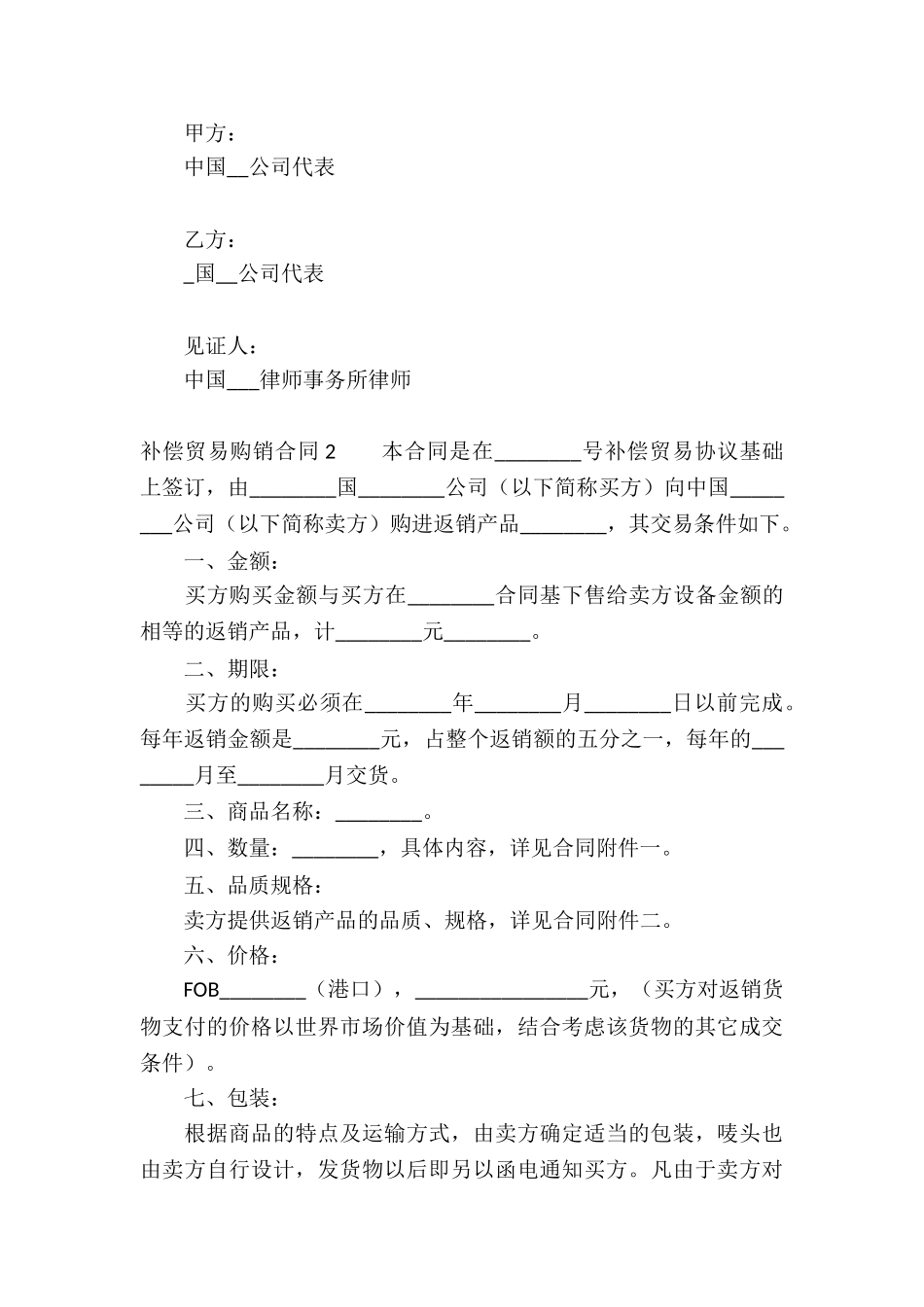 甲方：
中国__公司代表

乙方：
_国__公司代表

见证人：
中国___律师事务所律师

补偿贸易购销合同 2　　本合同是在________号补偿贸易协议基础上签订，由________国________公司（以下简称买方）向中国________公司（以下简称卖方）购进返销产品________，其交易条件如下。

一、金额：

买方购买金额与买方在________合同基下售给卖方设备金额的相等的返销产品，计________元________。

二、期限：

买方的购买必须在________年________月________日以前完成。每年返销金额是________元，占整个返销额的五分之一，每年的________月至________月交货。

三、商品名称：________。

四、数量：________，具体内容，详见合同附件一。

五、品质规格：

卖方提供返销产品的品质、规格，详见合同附件二。

六、价格：

FOB________（港口），________________元，（买方对返销货物支付的价格以世界市场价值为基础，结合考虑该货物的其它成交条件）。

七、包装：

根据商品的特点及运输方式，由卖方确定适当的包装，唛头也由卖方自行设计，发货物以后即另以函电通知买方。凡由于卖方对